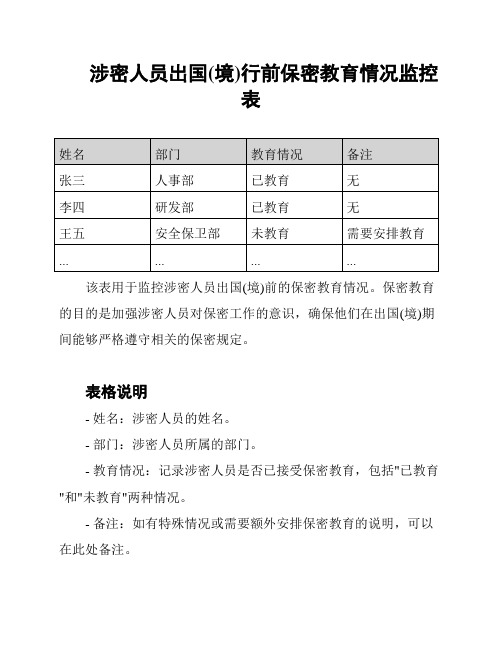 涉密人员出国(境)行前保密教育情况监控表

| 姓名 | 部门 | 教育情况 | 备注 |
|---|---|---|---|
| 张三 | 人事部 | 已教育 | 无 |
| 李四 | 研发部 | 已教育 | 无 |
| 王五 | 安全保卫部 | 未教育 | 需要安排教育 |
| ... | ... | ... | ... |

该表用于监控涉密人员出国(境)前的保密教育情况。保密教育的目的是加强涉密人员对保密工作的意识，确保他们在出国(境)期间能够严格遵守相关的保密规定。

表格说明

- 姓名：涉密人员的姓名。

- 部门：涉密人员所属的部门。

- 教育情况：记录涉密人员是否已接受保密教育，包括"已教育"和"未教育"两种情况。

- 备注：如有特殊情况或需要额外安排保密教育的说明，可以在此处备注。